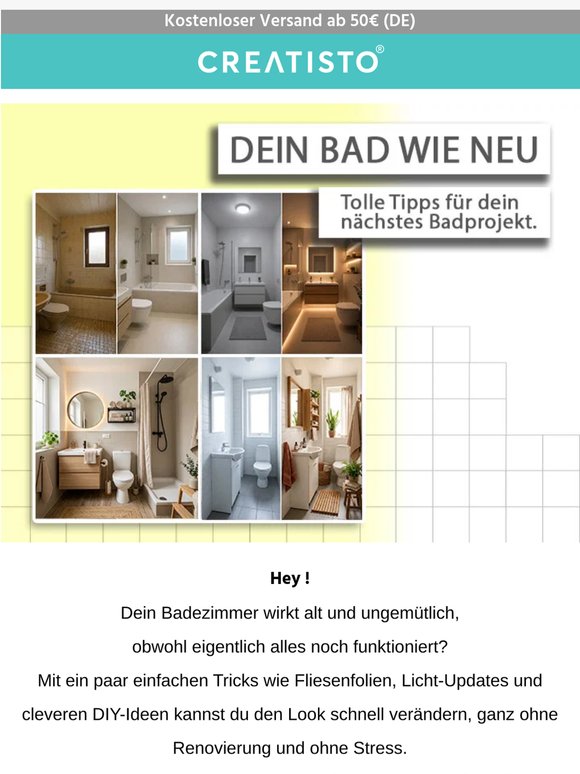 Kostenloser Versand ab 50€ (DE)

CREATISTO®

DEIN BAD WIE NEU

Tolle Tipps für dein nächstes Badprojekt.

Hey !

Dein Badezimmer wirkt alt und ungemütlich,
obwohl eigentlich alles noch funktioniert?
Mit ein paar einfachen Tricks wie Fliesenfolien, Licht-Updates und cleveren DIY-Ideen kannst du den Look schnell verändern, ganz ohne Renovierung und ohne Stress.